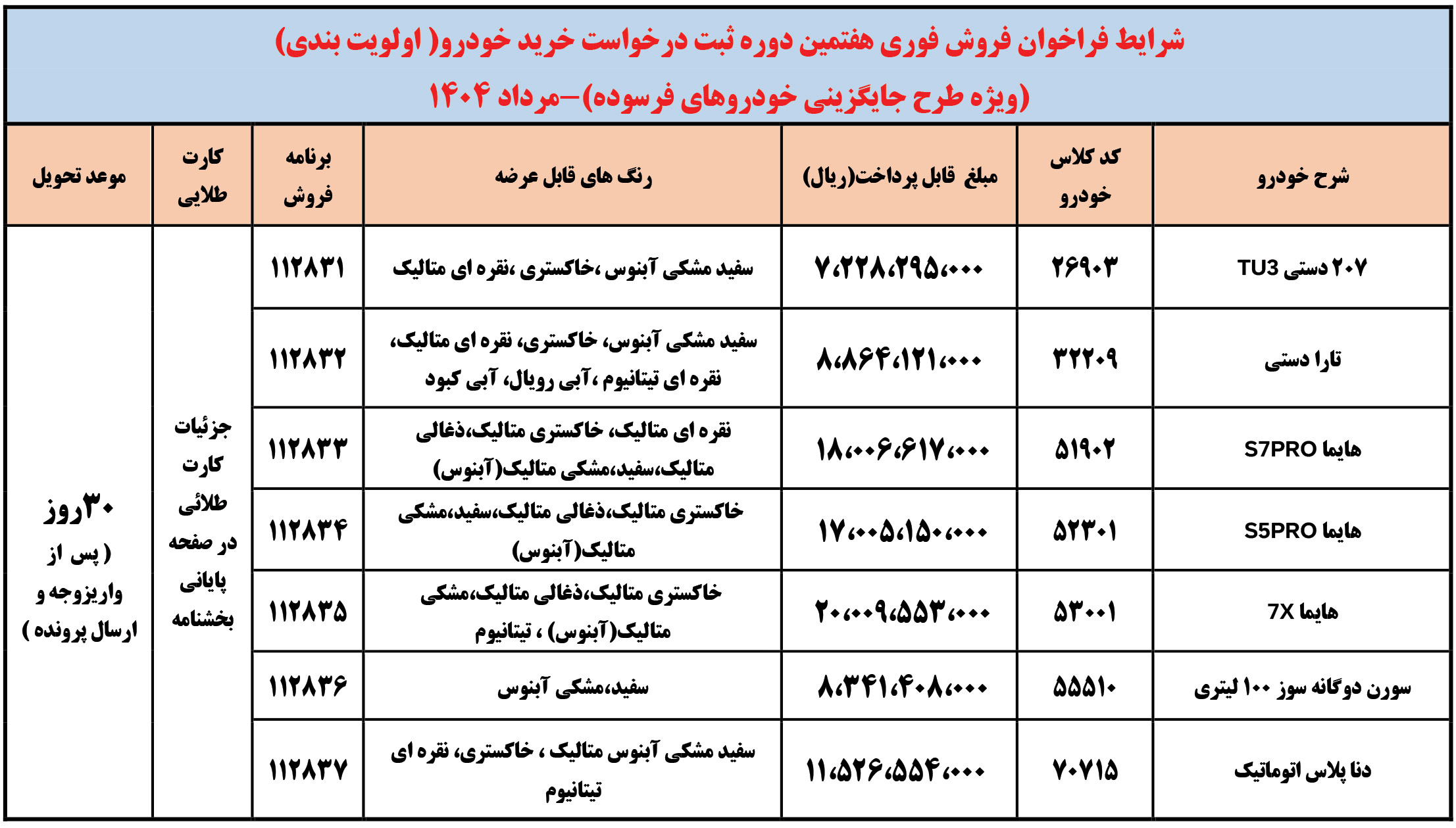 شرایط فراخوان فروش فوری هفتمین دوره ثبت درخواست خرید خودرو( اولویت بندی)
(ویژه طرح جایگزینی خودروهای فرسوده)-مرداد ۱۴۰۴

| شرح خودرو | کد کلاس خودرو | مبلغ قابل پرداخت(ریال) | رنگ های قابل عرضه | برنامه فروش | کارت طلایی | موعد تحویل |
|---|---|---|---|---|---|---|
| ۲۰۷ دستی TU3 | ۲۶۹۰۳ | ۷،۲۲۸،۲۹۵،۰۰۰ | سفید مشکی آبنوس ،خاکستری ،نقره ای متالیک | ۱۱۲۸۳۱ | جزئیات کارت طلائی در صفحه پایانی بخشنامه | ۳۰روز ( پس از واریزوجه و ارسال پرونده ) |
| تارا دستی | ۳۲۲۰۹ | ۸،۸۶۴،۱۲۱،۰۰۰ | سفید مشکی آبنوس، خاکستری، نقره ای متالیک، نقره ای تیتانیوم ،آبی رویال، آبی کبود | ۱۱۲۸۳۲ | | |
| هایما S7PRO | ۵۱۹۰۲ | ۱۸،۰۰۶،۶۱۷،۰۰۰ | نقره ای متالیک، خاکستری متالیک،ذغالی متالیک،سفید،مشکی متالیک(آبنوس) | ۱۱۲۸۳۳ | | |
| هایما S5PRO | ۵۲۳۰۱ | ۱۷،۰۰۵،۱۵۰،۰۰۰ | خاکستری متالیک،ذغالی متالیک،سفید،مشکی متالیک(آبنوس) | ۱۱۲۸۳۴ | | |
| هایما 7X | ۵۳۰۰۱ | ۲۰،۰۰۹،۵۵۳،۰۰۰ | خاکستری متالیک،ذغالی متالیک،مشکی متالیک(آبنوس) ، تیتانیوم | ۱۱۲۸۳۵ | | |
| سورن دوگانه سوز ۱۰۰ لیتری | ۵۵۵۱۰ | ۸،۳۴۱،۴۰۸،۰۰۰ | سفید،مشکی آبنوس | ۱۱۲۸۳۶ | | |
| دنا پلاس اتوماتیک | ۷۰۷۱۵ | ۱۱،۵۲۶،۵۵۴،۰۰۰ | سفید مشکی آبنوس متالیک ، خاکستری، نقره ای تیتانیوم | ۱۱۲۸۳۷ | | |